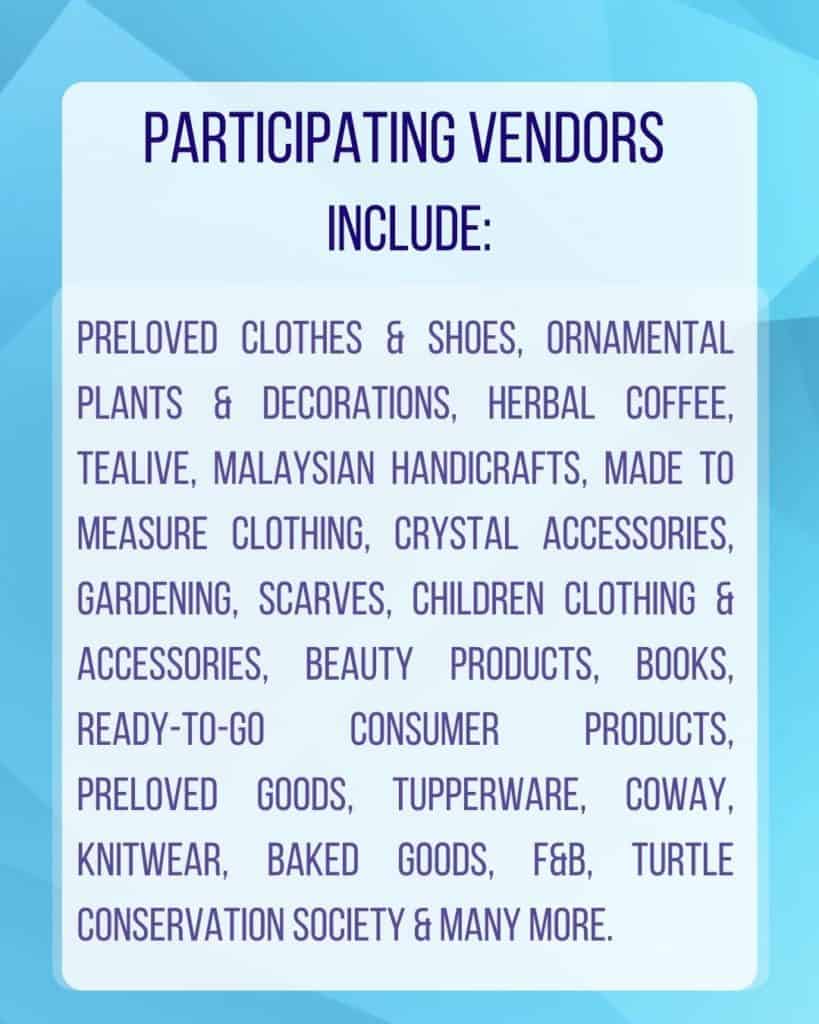 PARTICIPATING VENDORS INCLUDE:

PRELOVED CLOTHES & SHOES, ORNAMENTAL PLANTS & DECORATIONS, HERBAL COFFEE, TEALIVE, MALAYSIAN HANDICRAFTS, MADE TO MEASURE CLOTHING, CRYSTAL ACCESSORIES, GARDENING, SCARVES, CHILDREN CLOTHING & ACCESSORIES, BEAUTY PRODUCTS, BOOKS, READY-TO-GO CONSUMER PRODUCTS, PRELOVED GOODS, TUPPERWARE, COWAY, KNITWEAR, BAKED GOODS, F&B, TURTLE CONSERVATION SOCIETY & MANY MORE.